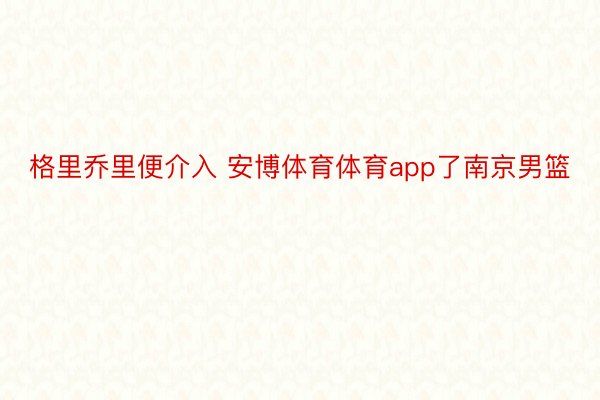 格里乔里便介入 安博体育体育app了南京男篮